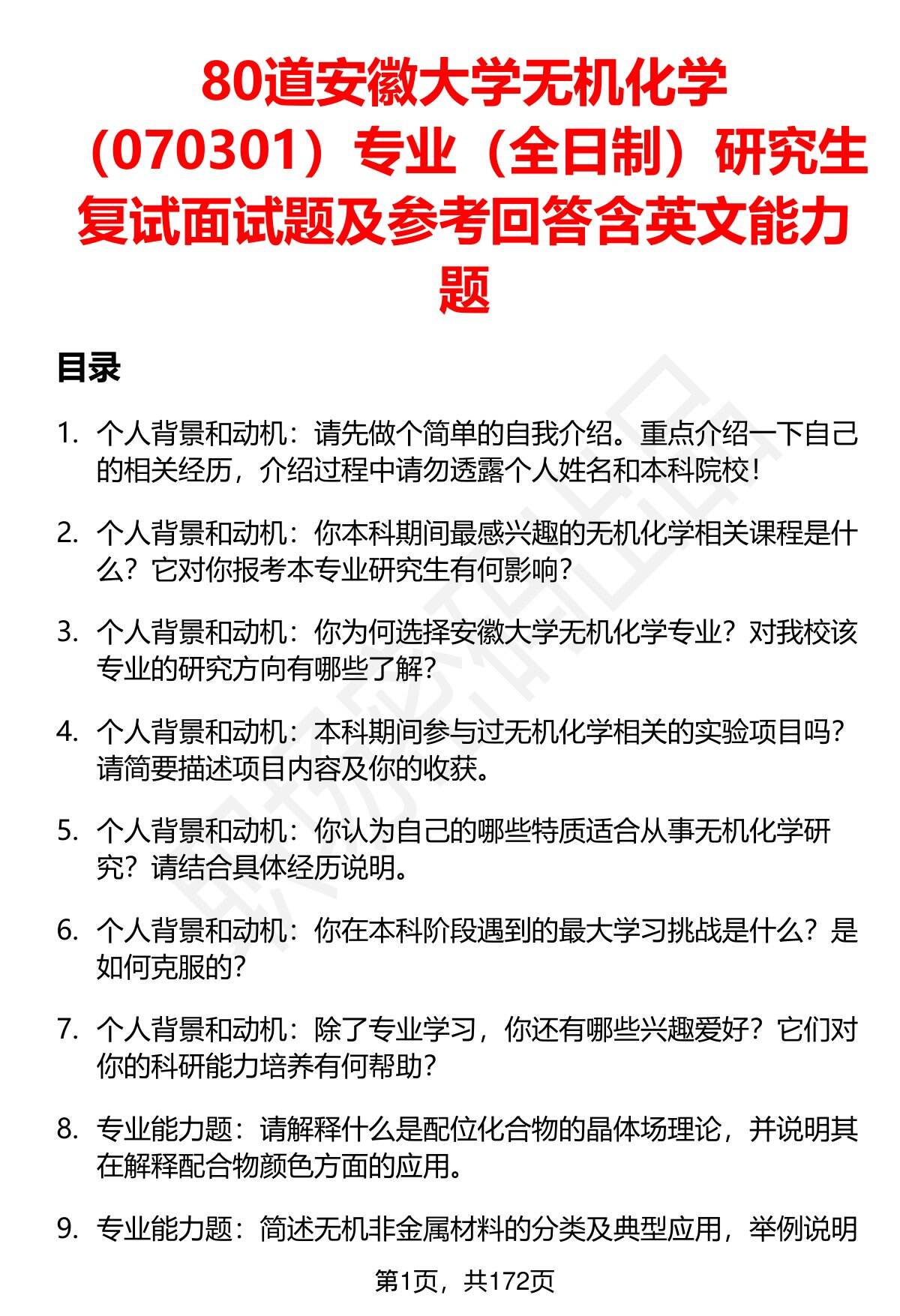 80道安徽大学无机化学（070301）专业（全日制）研究生复试面试题及参考回答含英文能力题

目录

1. 个人背景和动机：请先做个简单的自我介绍。重点介绍一下自己的相关经历，介绍过程中请勿透露个人姓名和本科院校！

2. 个人背景和动机：你本科期间最感兴趣的无机化学相关课程是什么？它对你报考本专业研究生有何影响？

3. 个人背景和动机：你为何选择安徽大学无机化学专业？对我校该专业的研究方向有哪些了解？

4. 个人背景和动机：本科期间参与过无机化学相关的实验项目吗？请简要描述项目内容及你的收获。

5. 个人背景和动机：你认为自己的哪些特质适合从事无机化学研究？请结合具体经历说明。

6. 个人背景和动机：你在本科阶段遇到的最大学习挑战是什么？是如何克服的？

7. 个人背景和动机：除了专业学习，你还有哪些兴趣爱好？它们对你的科研能力培养有何帮助？

8. 专业能力题：请解释什么是配位化合物的晶体场理论，并说明其在解释配合物颜色方面的应用。

9. 专业能力题：简述无机非金属材料的分类及典型应用，举例说明

第1页，共172页